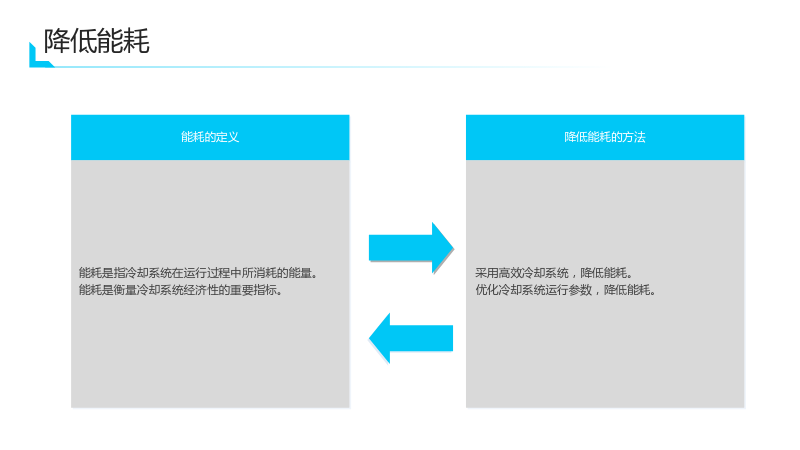 降低能耗

能耗的定义

能耗是指冷却系统在运行过程中所消耗的能量。
能耗是衡量冷却系统经济性的重要指标。

降低能耗的方法

采用高效冷却系统，降低能耗。
优化冷却系统运行参数，降低能耗。